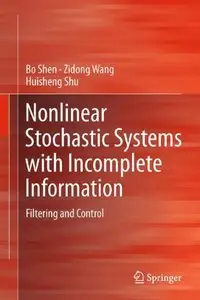 Bo Shen · Zidong Wang
Huisheng Shu

Nonlinear Stochastic Systems with Incomplete Information

Filtering and Control

Springer